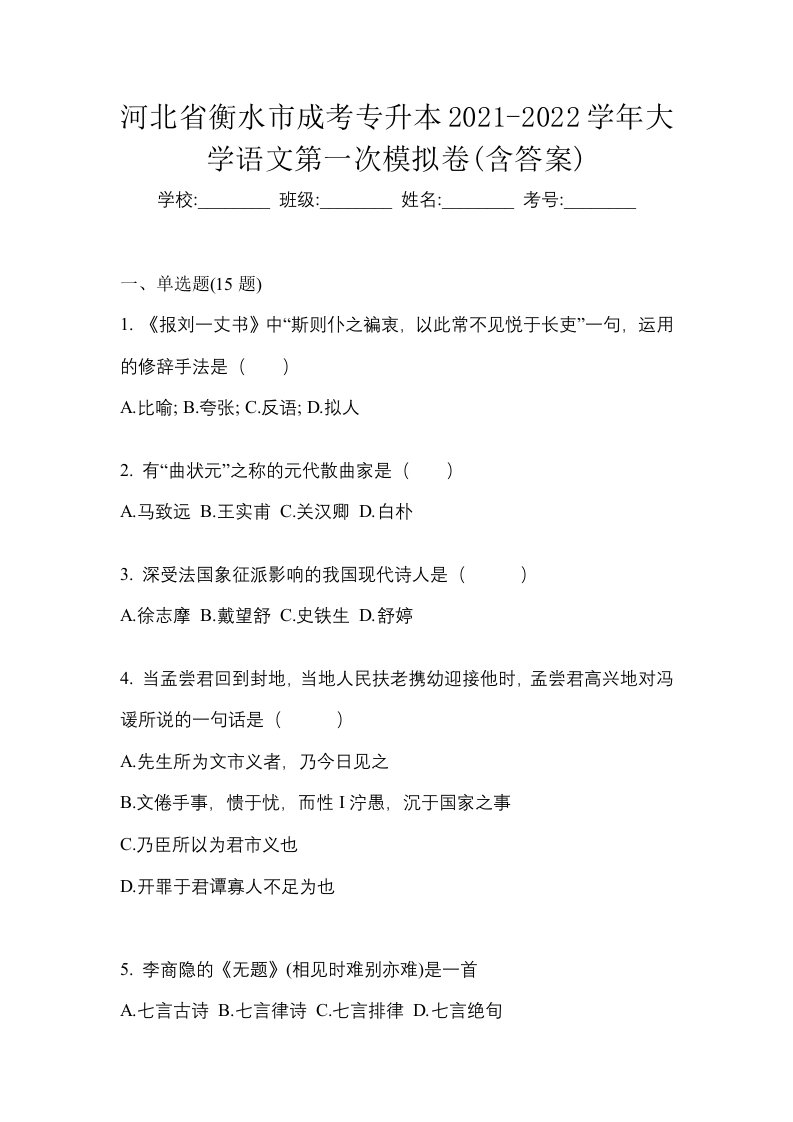 河北省衡水市成考专升本2021-2022学年大学语文第一次模拟卷(含答案)

学校:________ 班级:________ 姓名:________ 考号:________

一、单选题(15 题)

1. 《报刘一丈书》中“斯则仆之褊衷，以此常不见悦于长吏”一句，运用的修辞手法是（　　）

A.比喻; B.夸张; C.反语; D.拟人

2. 有“曲状元”之称的元代散曲家是（　　）

A.马致远 B.王实甫 C.关汉卿 D.白朴

3. 深受法国象征派影响的我国现代诗人是（　　）

A.徐志摩 B.戴望舒 C.史铁生 D.舒婷

4. 当孟尝君回到封地，当地人民扶老携幼迎接他时，孟尝君高兴地对冯谖所说的一句话是（　　）

A.先生所为文市义者，乃今日见之

B.文倦手事，愦于忧，而性 I 泞愚，沉于国家之事

C.乃臣所以为君市义也

D.开罪于君谭寡人不足为也

5. 李商隐的《无题》(相见时难别亦难)是一首

A.七言古诗 B.七言律诗 C.七言排律 D.七言绝句